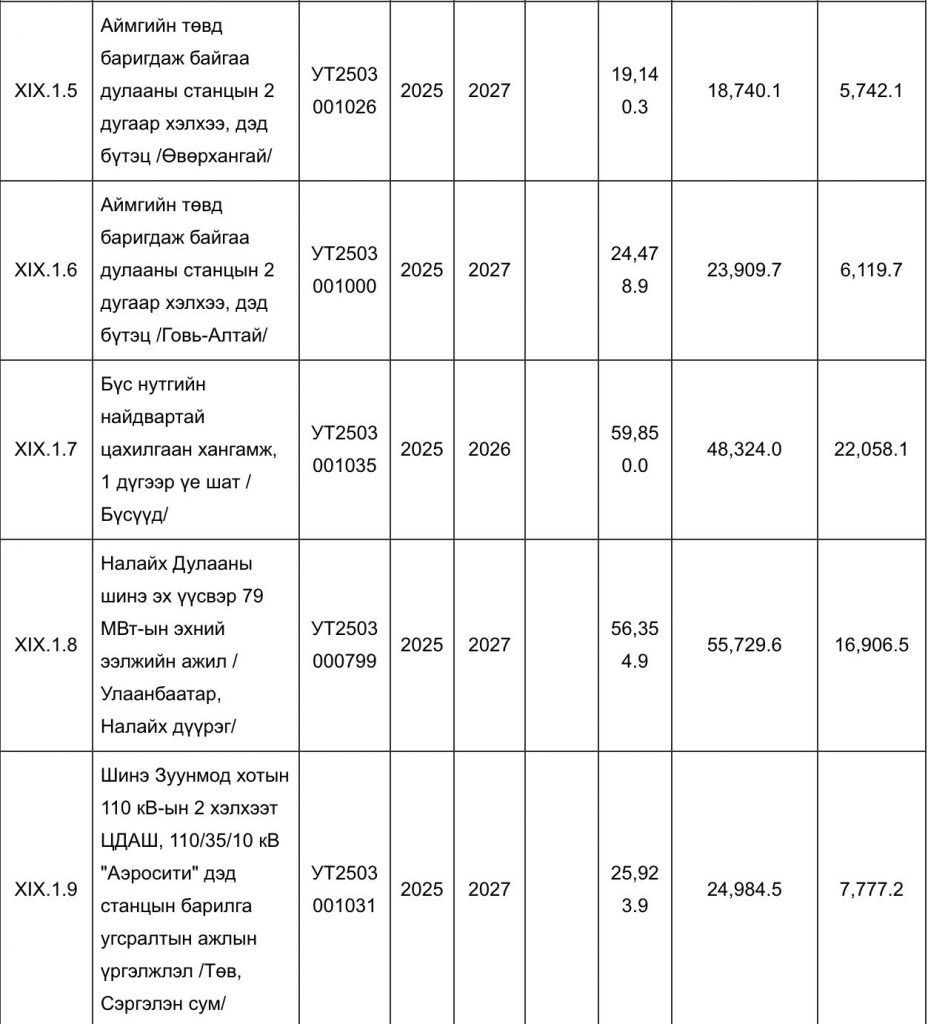 | XIX.1.5 | Аймгийн төвд баригдаж байгаа дулааны станцын 2 дугаар хэлхээ, дэд бүтэц /Өвөрхангай/ | УТ2503001026 | 2025 | 2027 | | 19,140.3 | 18,740.1 | 5,742.1 |
|---|---|---|---|---|---|---|---|---|
| XIX.1.6 | Аймгийн төвд баригдаж байгаа дулааны станцын 2 дугаар хэлхээ, дэд бүтэц /Говь-Алтай/ | УТ2503001000 | 2025 | 2027 | | 24,478.9 | 23,909.7 | 6,119.7 |
| XIX.1.7 | Бүс нутгийн найдвартай цахилгаан хангамж, 1 дүгээр үе шат / Бүсүүд/ | УТ2503001035 | 2025 | 2026 | | 59,850.0 | 48,324.0 | 22,058.1 |
| XIX.1.8 | Налайх Дулааны шинэ эх үүсвэр 79 МВт-ын эхний ээлжийн ажил / Улаанбаатар, Налайх дүүрэг/ | УТ2503000799 | 2025 | 2027 | | 56,354.9 | 55,729.6 | 16,906.5 |
| XIX.1.9 | Шинэ Зуунмод хотын 110 кВ-ын 2 хэлхээт ЦДАШ, 110/35/10 кВ "Аэросити" дэд станцын барилга угсралтын ажлын үргэлжлэл /Төв, Сэргэлэн сум/ | УТ2503001031 | 2025 | 2027 | | 25,923.9 | 24,984.5 | 7,777.2 |